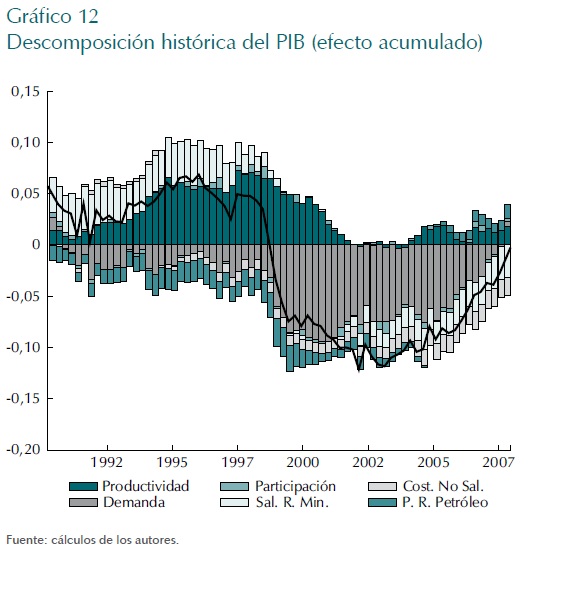 Gráfico 12
Descomposición histórica del PIB (efecto acumulado)

0,15
0,10
0,05
0
-0,05
-0,10
-0,15
-0,20

1992 1995 1997 2000 2002 2005 2007

Productividad
Demanda
Participación
Sal. R. Min.
Cost. No Sal.
P. R. Petróleo

Fuente: cálculos de los autores.